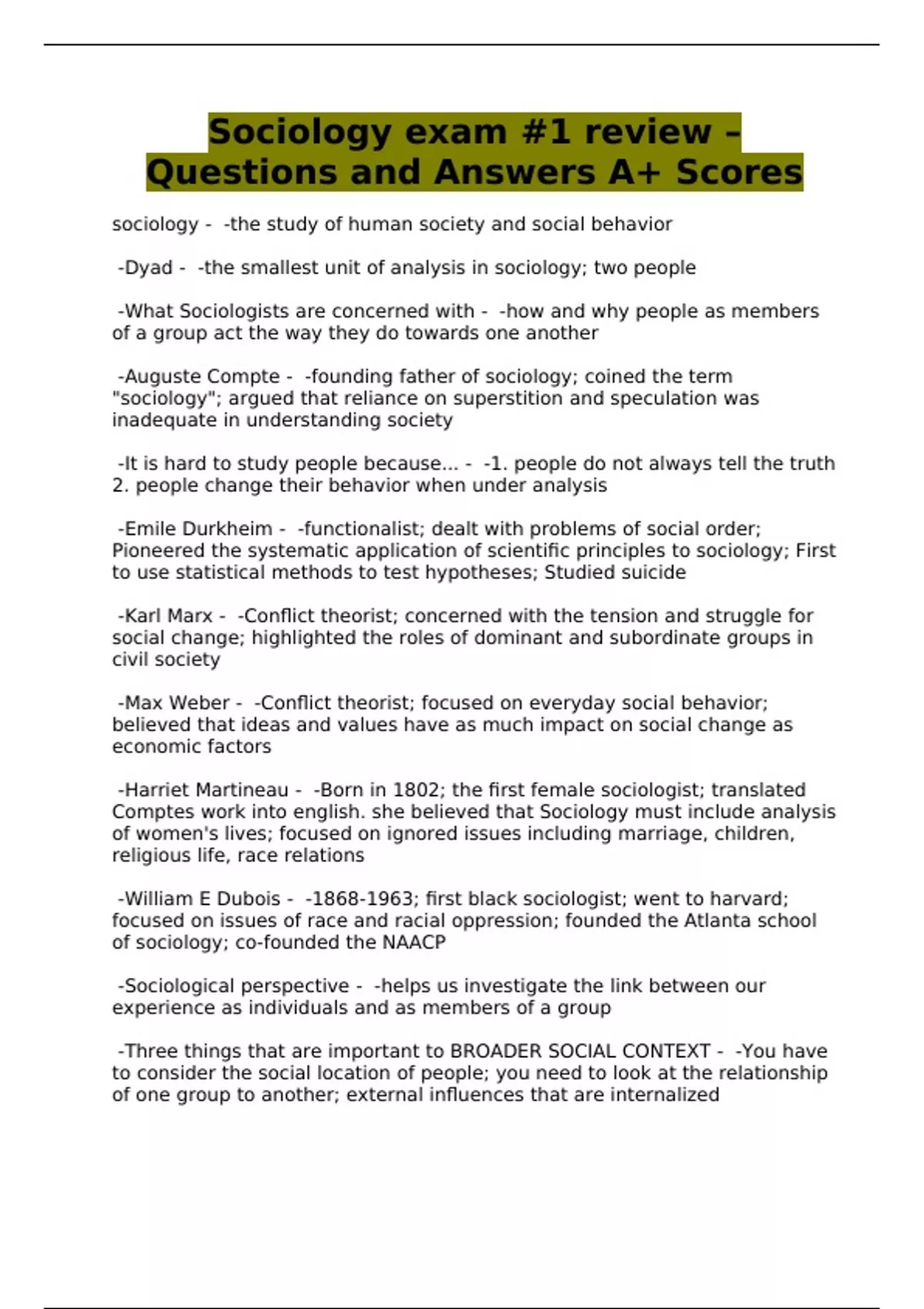 Sociology exam #1 review – Questions and Answers A+ Scores

sociology - -the study of human society and social behavior

-Dyad - -the smallest unit of analysis in sociology; two people

-What Sociologists are concerned with - -how and why people as members of a group act the way they do towards one another

-Auguste Compte - -founding father of sociology; coined the term "sociology"; argued that reliance on superstition and speculation was inadequate in understanding society

-It is hard to study people because... - -1. people do not always tell the truth 2. people change their behavior when under analysis

-Emile Durkheim - -functionalist; dealt with problems of social order; Pioneered the systematic application of scientific principles to sociology; First to use statistical methods to test hypotheses; Studied suicide

-Karl Marx - -Conflict theorist; concerned with the tension and struggle for social change; highlighted the roles of dominant and subordinate groups in civil society

-Max Weber - -Conflict theorist; focused on everyday social behavior; believed that ideas and values have as much impact on social change as economic factors

-Harriet Martineau - -Born in 1802; the first female sociologist; translated Comptes work into english. she believed that Sociology must include analysis of women's lives; focused on ignored issues including marriage, children, religious life, race relations

-William E Dubois - -1868-1963; first black sociologist; went to harvard; focused on issues of race and racial oppression; founded the Atlanta school of sociology; co-founded the NAACP

-Sociological perspective - -helps us investigate the link between our experience as individuals and as members of a group

-Three things that are important to BROADER SOCIAL CONTEXT - -You have to consider the social location of people; you need to look at the relationship of one group to another; external influences that are internalized